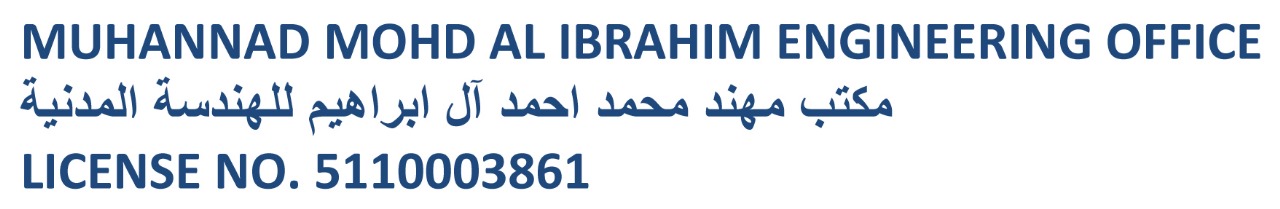 MUHANNAD MOHD AL IBRAHIM ENGINEERING OFFICE
مكتب مهند محمد احمد آل ابراهيم للهندسة المدنية
LICENSE NO. 5110003861